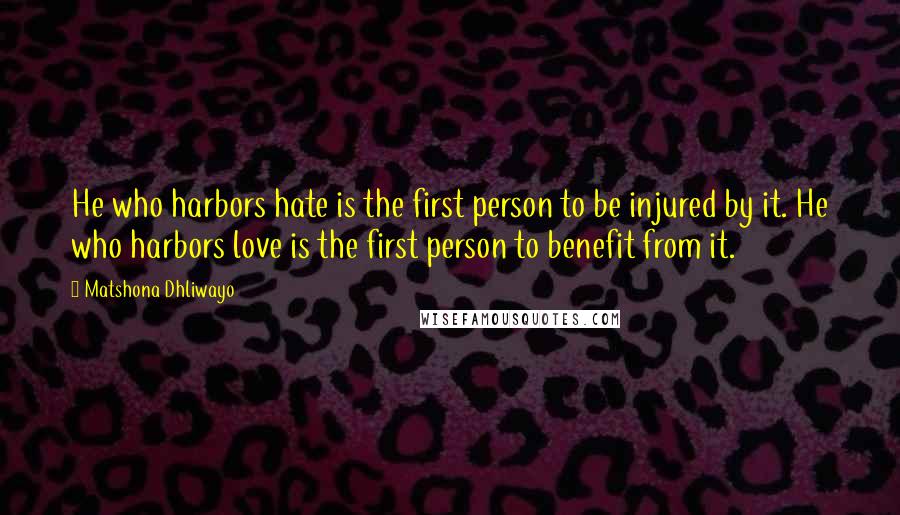 He who harbors hate is the first person to be injured by it. He who harbors love is the first person to benefit from it.

Matshona Dhliwayo

WISEFAMOUSQUOTES.COM